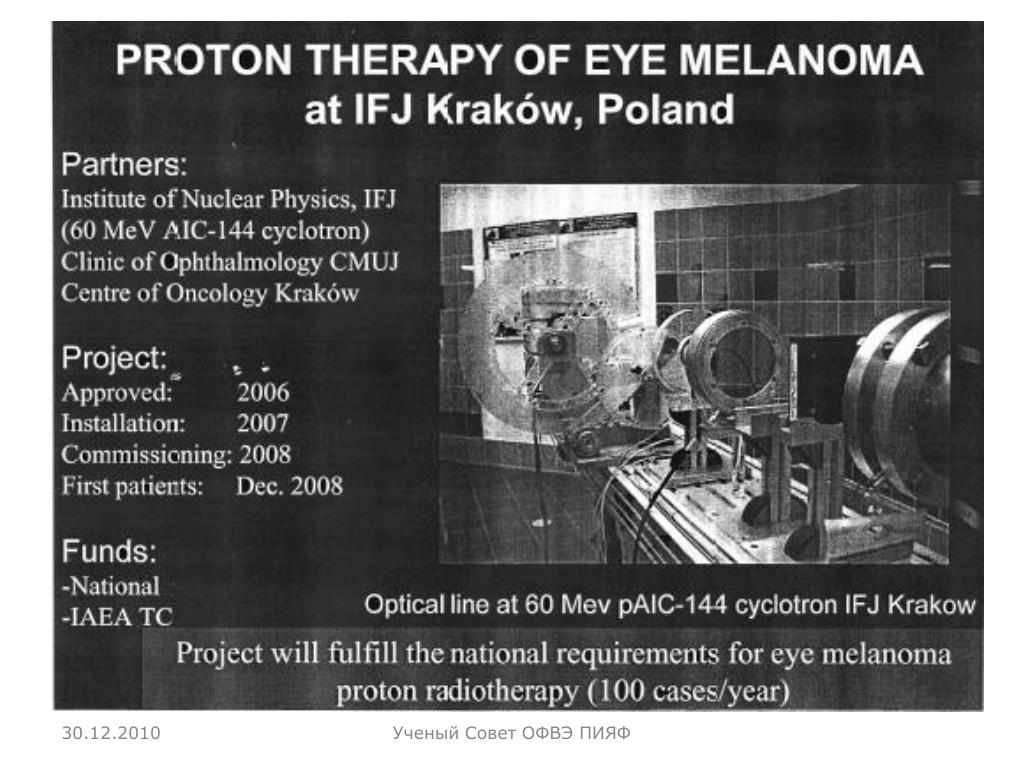 PROTON THERAPY OF EYE MELANOMA
at IFJ Kraków, Poland

Partners:
Institute of Nuclear Physics, IFJ
(60 MeV AIC-144 cyclotron)
Clinic of Ophthalmology CMUJ
Centre of Oncology Kraków

Project:
Approved: 2006
Installation: 2007
Commissioning: 2008
First patients: Dec. 2008

Funds:
-National
-IAEA TC

Optical line at 60 Mev pAIC-144 cyclotron IFJ Krakow

Project will fulfill the national requirements for eye melanoma proton radiotherapy (100 cases/year)

30.12.2010

Ученый Совет ОФВЭ ПИЯФ